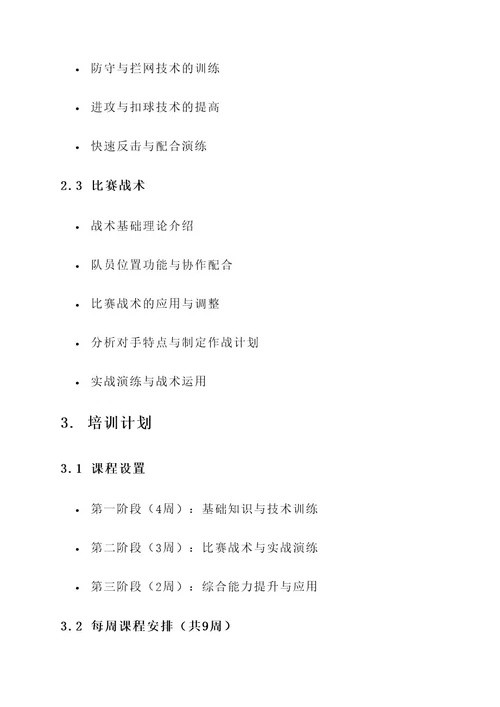 • 防守与拦网技术的训练

• 进攻与扣球技术的提高

• 快速反击与配合演练

2.3 比赛战术

• 战术基础理论介绍

• 队员位置功能与协作配合

• 比赛战术的应用与调整

• 分析对手特点与制定作战计划

• 实战演练与战术运用

3. 培训计划

3.1 课程设置

• 第一阶段（4周）：基础知识与技术训练

• 第二阶段（3周）：比赛战术与实战演练

• 第三阶段（2周）：综合能力提升与应用

3.2 每周课程安排（共9周）